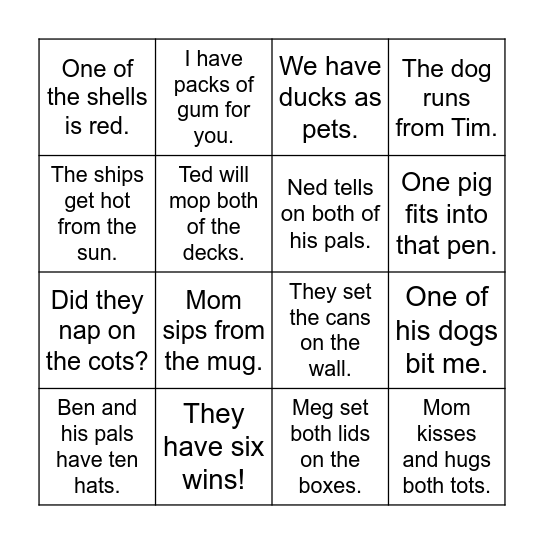 | | | | |
|---|---|---|---|
| One of the shells is red. | I have packs of gum for you. | We have ducks as pets. | The dog runs from Tim. |
| The ships get hot from the sun. | Ted will mop both of the decks. | Ned tells on both of his pals. | One pig fits into that pen. |
| Did they nap on the cots? | Mom sips from the mug. | They set the cans on the wall. | One of his dogs bit me. |
| Ben and his pals have ten hats. | They have six wins! | Meg set both lids on the boxes. | Mom kisses and hugs both tots. |